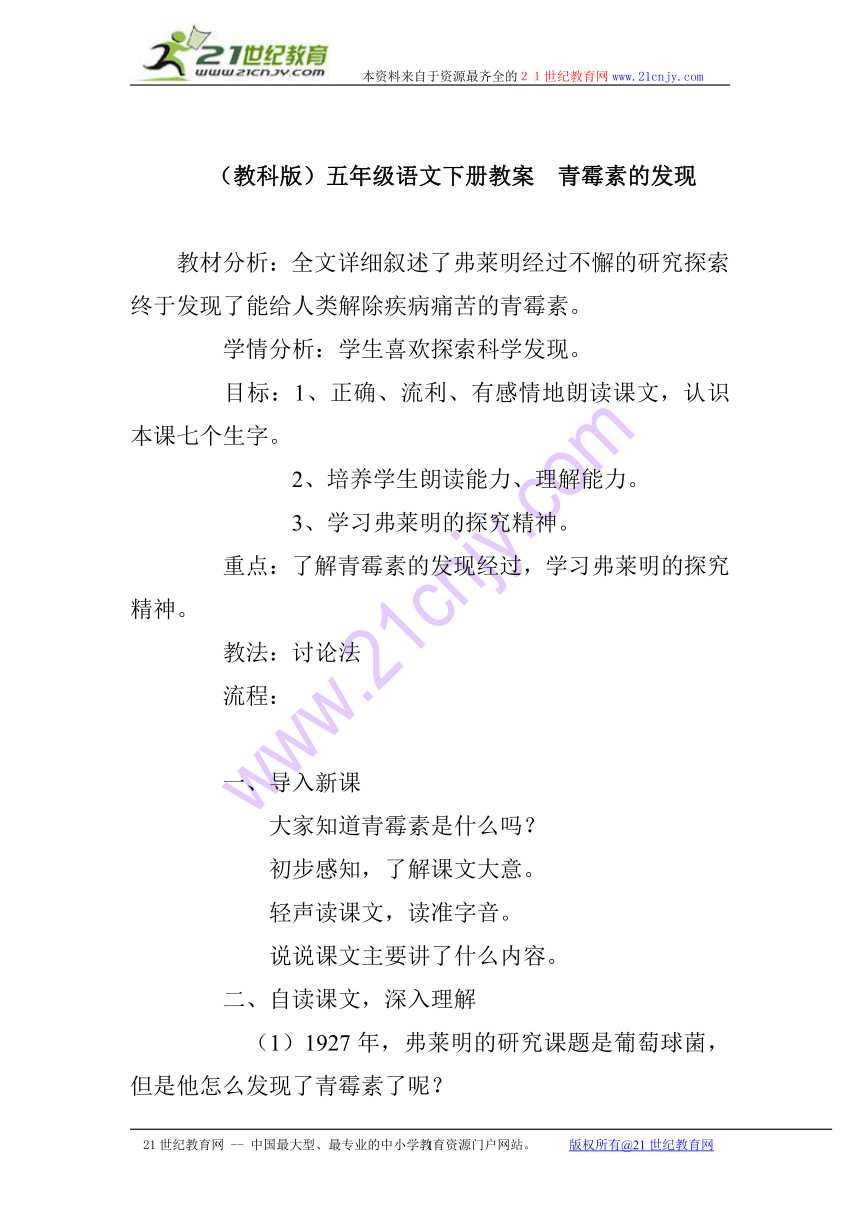 21世纪教育
www.21cnjy.com
本资料来自于资源最齐全的２１世纪教育网 www.21cnjy.com

（教科版）五年级语文下册教案　青霉素的发现

教材分析：全文详细叙述了弗莱明经过不懈的研究探索终于发现了能给人类解除疾病痛苦的青霉素。

学情分析：学生喜欢探索科学发现。

目标：1、正确、流利、有感情地朗读课文，认识本课七个生字。

2、培养学生朗读能力、理解能力。

3、学习弗莱明的探究精神。

重点：了解青霉素的发现经过，学习弗莱明的探究精神。

教法：讨论法

流程：

一、导入新课

大家知道青霉素是什么吗？

初步感知，了解课文大意。

轻声读课文，读准字音。

说说课文主要讲了什么内容。

二、自读课文，深入理解

（1）1927 年，弗莱明的研究课题是葡萄球菌，但是他怎么发现了青霉素了呢？

21 世纪教育网 -- 中国最大型、最专业的中小学教育资源门户网站。　版权所有@21 世纪教育网